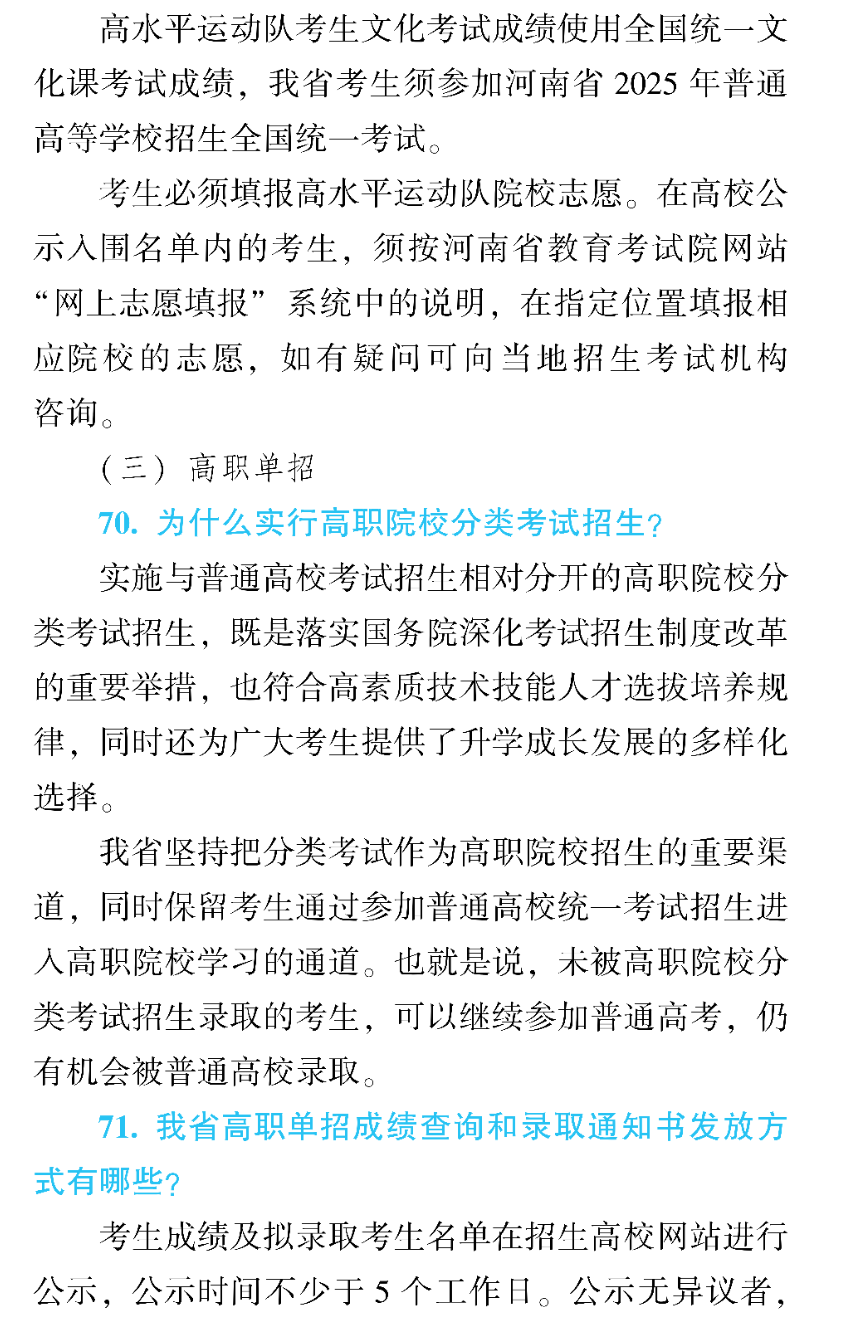 高水平运动队考生文化考试成绩使用全国统一文化课考试成绩，我省考生须参加河南省 2025 年普通高等学校招生全国统一考试。

考生必须填报高水平运动队院校志愿。在高校公示入围名单内的考生，须按河南省教育考试院网站“网上志愿填报”系统中的说明，在指定位置填报相应院校的志愿，如有疑问可向当地招生考试机构咨询。

（三）高职单招

70. 为什么实行高职院校分类考试招生？

实施与普通高校考试招生相对分开的高职院校分类考试招生，既是落实国务院深化考试招生制度改革的重要举措，也符合高素质技术技能人才选拔培养规律，同时还为广大考生提供了升学成长发展的多样化选择。

我省坚持把分类考试作为高职院校招生的重要渠道，同时保留考生通过参加普通高校统一考试招生进入高职院校学习的通道。也就是说，未被高职院校分类考试招生录取的考生，可以继续参加普通高考，仍有机会被普通高校录取。

71. 我省高职单招成绩查询和录取通知书发放方式有哪些？

考生成绩及拟录取考生名单在招生高校网站进行公示，公示时间不少于 5 个工作日。公示无异议者，